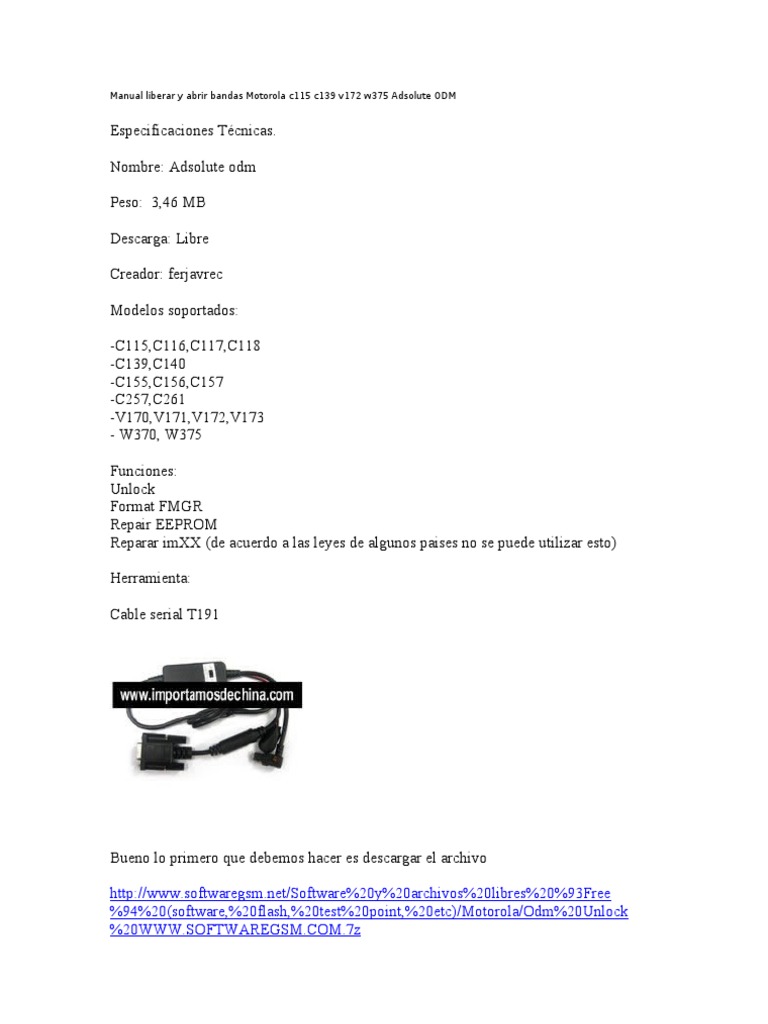 Manual liberar y abrir bandas Motorola c115 c139 v172 w375 Adsolute ODM

Especificaciones Técnicas.

Nombre: Adsolute odm

Peso: 3,46 MB

Descarga: Libre

Creador: ferjavrec

Modelos soportados:

-C115,C116,C117,C118
-C139,C140
-C155,C156,C157
-C257,C261
-V170,V171,V172,V173
- W370, W375

Funciones:
Unlock
Format FMGR
Repair EEPROM
Reparar imXX (de acuerdo a las leyes de algunos paises no se puede utilizar esto)

Herramienta:

Cable serial T191

www.importamosdechina.com

Bueno lo primero que debemos hacer es descargar el archivo

http://www.softwaregsm.net/Software%20y%20archivos%20libres%20%93Free%94%20(software,%20flash,%20test%20point,%20etc)/Motorola/Odm%20Unlock%20WWW.SOFTWAREGSM.COM.7z